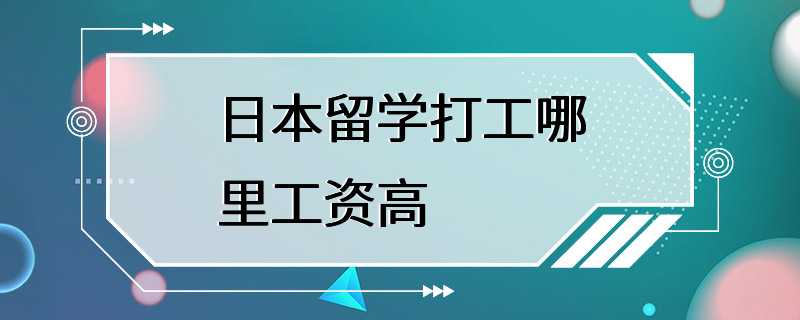 日本留学打工哪里工资高